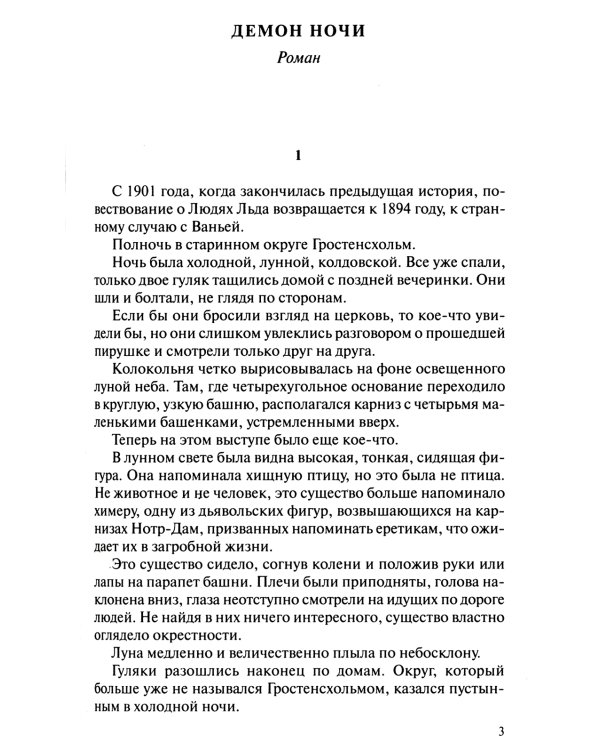 ДЕМОН НОЧИ

Роман

1

С 1901 года, когда закончилась предыдущая история, повествование о Людях Льда возвращается к 1894 году, к странному случаю с Ваньей.

Полночь в старинном округе Гростенсхольм.

Ночь была холодной, лунной, колдовской. Все уже спали, только двое гуляк тащились домой с поздней вечеринки. Они шли и болтали, не глядя по сторонам.

Если бы они бросили взгляд на церковь, то кое-что увидели бы, но они слишком увлеклись разговором о прошедшей пирушке и смотрели только друг на друга.

Колокольня четко вырисовывалась на фоне освещенного луной неба. Там, где четырехугольное основание переходило в круглую, узкую башню, располагался карниз с четырьмя маленькими башенками, устремленными вверх.

Теперь на этом выступе было еще кое-что.

В лунном свете была видна высокая, тонкая, сидящая фигура. Она напоминала хищную птицу, но это была не птица. Не животное и не человек, это существо больше напоминало химеру, одну из дьявольских фигур, возвышающихся на карнизах Нотр-Дам, призванных напоминать еретикам, что ожидает их в загробной жизни.

Это существо сидело, согнув колени и положив руки или лапы на парапет башни. Плечи были приподняты, голова наклонена вниз, глаза неотступно смотрели на идущих по дороге людей. Не найдя в них ничего интересного, существо властно оглядело окрестности.

Луна медленно и величественно плыла по небосклону.

Гуляки разошлись наконец по домам. Округ, который больше уже не назывался Гростенсхольмом, казался пустынным в холодной ночи.

3